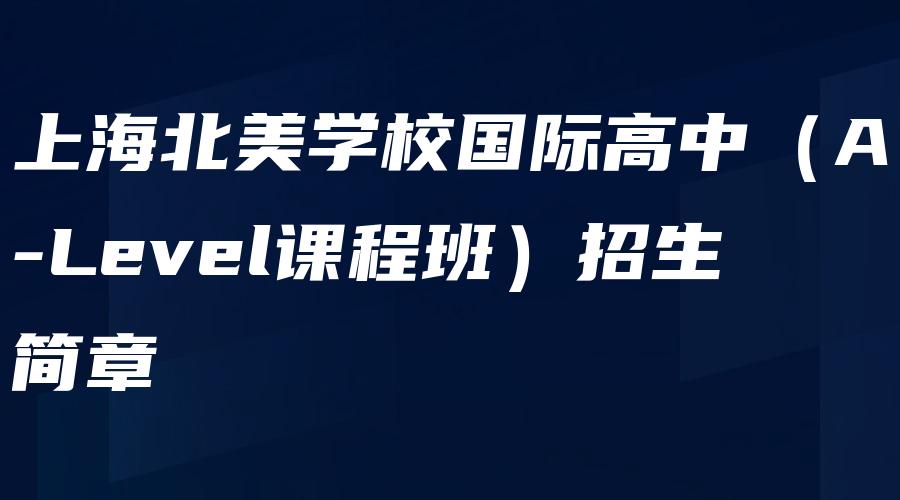 上海北美学校国际高中（A-Level课程班）招生简章